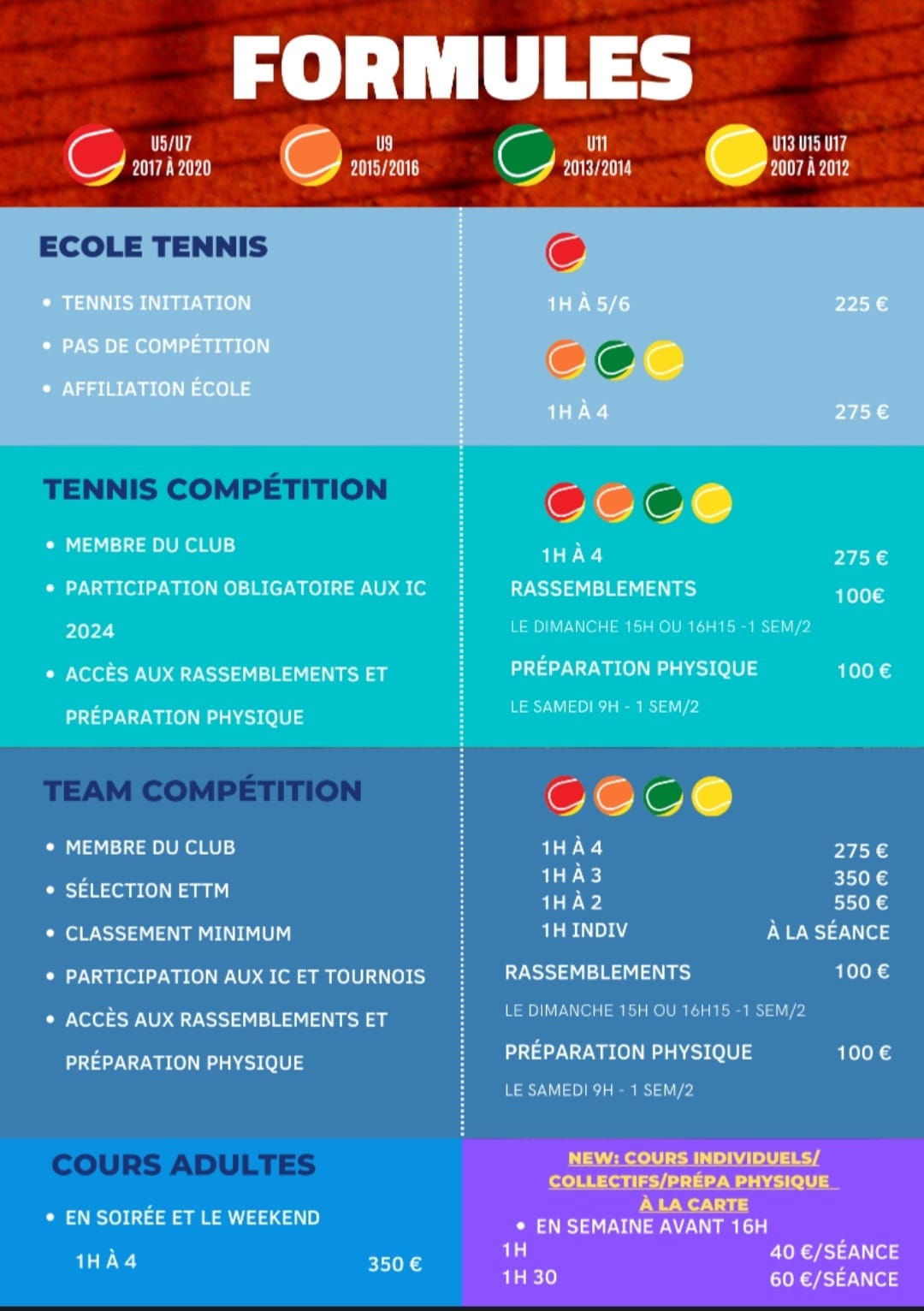 FORMULES

U5/U7
2017 À 2020

U9
2015/2016

U11
2013/2014

U13 U15 U17
2007 À 2012

ECOLE TENNIS

• TENNIS INITIATION
• PAS DE COMPÉTITION
• AFFILIATION ÉCOLE

1H À 5/6 225 €

1H À 4 275 €

TENNIS COMPÉTITION

• MEMBRE DU CLUB
• PARTICIPATION OBLIGATOIRE AUX IC 2024
• ACCÈS AUX RASSEMBLEMENTS ET PRÉPARATION PHYSIQUE

1H À 4 275 €
RASSEMBLEMENTS 100€
LE DIMANCHE 15H OU 16H15 -1 SEM/2
PRÉPARATION PHYSIQUE 100 €
LE SAMEDI 9H - 1 SEM/2

TEAM COMPÉTITION

• MEMBRE DU CLUB
• SÉLECTION ETTM
• CLASSEMENT MINIMUM
• PARTICIPATION AUX IC ET TOURNOIS
• ACCÈS AUX RASSEMBLEMENTS ET PRÉPARATION PHYSIQUE

1H À 4 275 €
1H À 3 350 €
1H À 2 550 €
1H INDIV À LA SÉANCE
RASSEMBLEMENTS 100 €
LE DIMANCHE 15H OU 16H15 -1 SEM/2
PRÉPARATION PHYSIQUE 100 €
LE SAMEDI 9H - 1 SEM/2

COURS ADULTES

• EN SOIRÉE ET LE WEEKEND

1H À 4 350 €

NEW: COURS INDIVIDUELS/ COLLECTIFS/PRÉPA PHYSIQUE À LA CARTE

• EN SEMAINE AVANT 16H
1H 40 €/SÉANCE
1H 30 60 €/SÉANCE